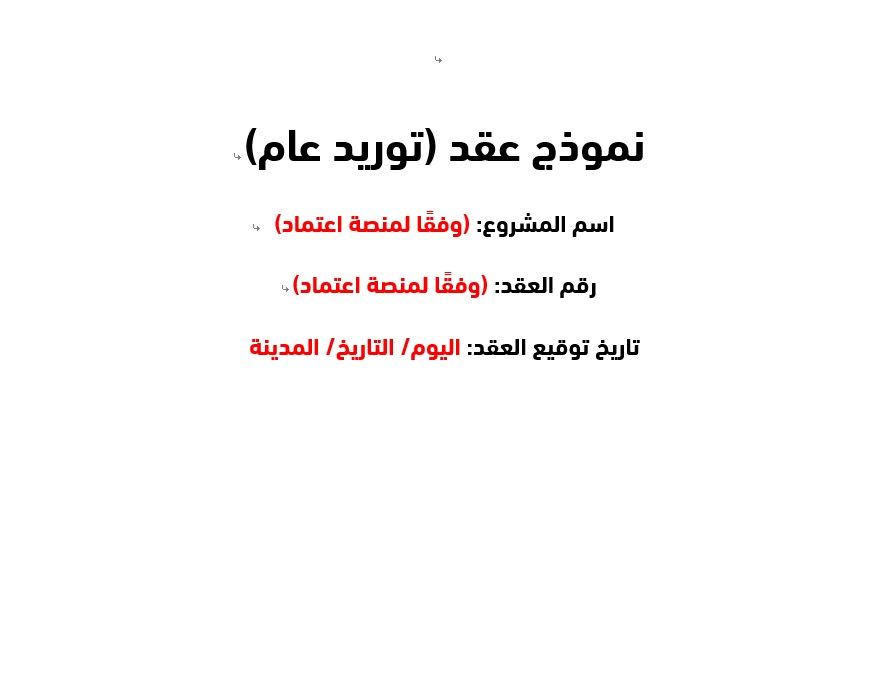 نموذج عقد (توريد عام)

اسم المشروع: (وفقًا لمنصة اعتماد)

رقم العقد: (وفقًا لمنصة اعتماد)

تاريخ توقيع العقد: اليوم/ التاريخ/ المدينة